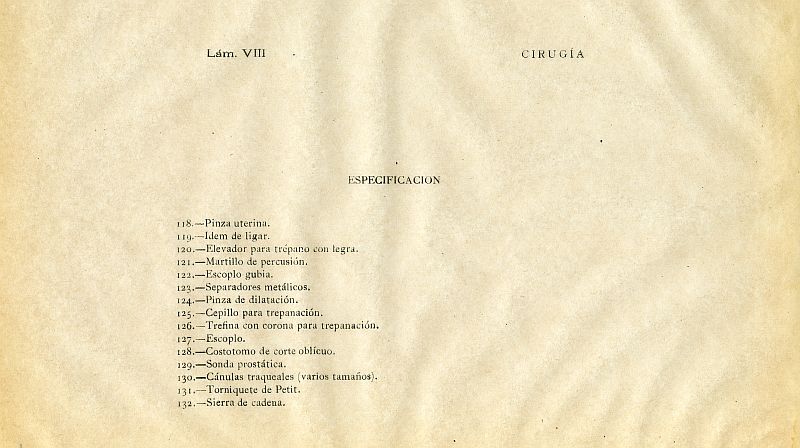 Lám. VIII

CIRUGÍA

ESPECIFICACION

118.—Pinza uterina.
119.—Idem de ligar.
120.—Elevador para trépano con legra.
121.—Martillo de percusión.
122.—Escoplo gubia.
123.—Separadores metálicos.
124.—Pinza de dilatación.
125.—Cepillo para trepanación.
126.—Trefina con corona para trepanación.
127.—Escoplo.
128.—Costotomo de corte oblícuo.
129.—Sonda prostática.
130.—Cánulas traqueales (varios tamaños).
131.—Torniquete de Petit.
132.—Sierra de cadena.